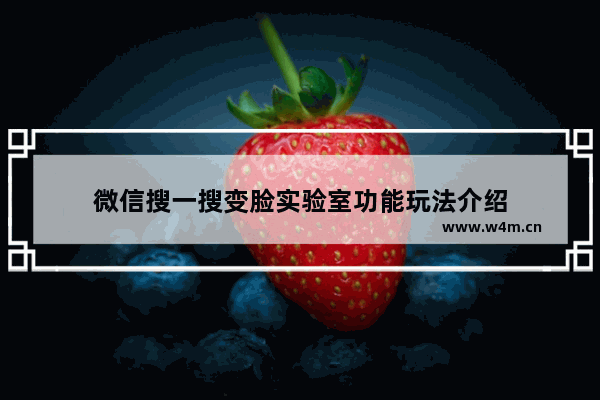 微信搜一搜变脸实验室功能玩法介绍

www.w4m.cn